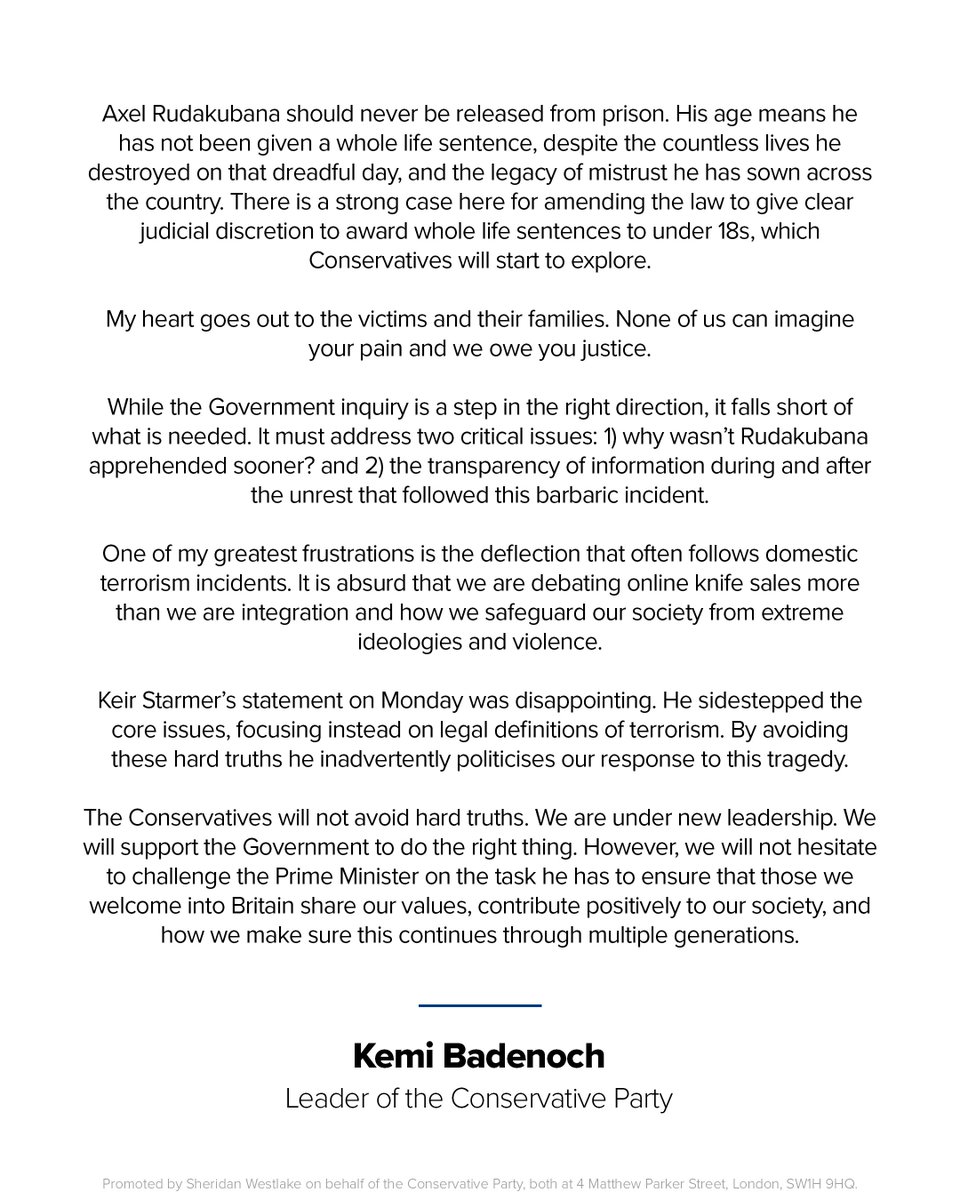 Axel Rudakubana should never be released from prison. His age means he has not been given a whole life sentence, despite the countless lives he destroyed on that dreadful day, and the legacy of mistrust he has sown across the country. There is a strong case here for amending the law to give clear judicial discretion to award whole life sentences to under 18s, which Conservatives will start to explore.

My heart goes out to the victims and their families. None of us can imagine your pain and we owe you justice.

While the Government inquiry is a step in the right direction, it falls short of what is needed. It must address two critical issues: 1) why wasn't Rudakubana apprehended sooner? and 2) the transparency of information during and after the unrest that followed this barbaric incident.

One of my greatest frustrations is the deflection that often follows domestic terrorism incidents. It is absurd that we are debating online knife sales more than we are integration and how we safeguard our society from extreme ideologies and violence.

Keir Starmer's statement on Monday was disappointing. He sidestepped the core issues, focusing instead on legal definitions of terrorism. By avoiding these hard truths he inadvertently politicises our response to this tragedy.

The Conservatives will not avoid hard truths. We are under new leadership. We will support the Government to do the right thing. However, we will not hesitate to challenge the Prime Minister on the task he has to ensure that those we welcome into Britain share our values, contribute positively to our society, and how we make sure this continues through multiple generations.

Kemi Badenoch
Leader of the Conservative Party

Promoted by Sheridan Westlake on behalf of the Conservative Party, both at 4 Matthew Parker Street, London, SW1H 9HQ.